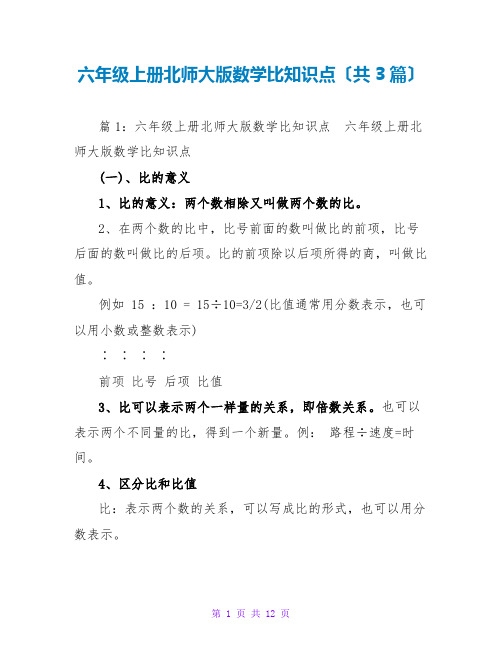 六年级上册北师大版数学比知识点〔共 3 篇〕

篇 1：六年级上册北师大版数学比知识点 六年级上册北师大版数学比知识点

(一)、比的意义

1、比的意义：两个数相除又叫做两个数的比。

2、在两个数的比中，比号前面的数叫做比的前项，比号后面的数叫做比的后项。比的前项除以后项所得的商，叫做比值。

例如 15 ：10 = 15÷10=3/2(比值通常用分数表示，也可以用小数或整数表示)

： ： ： ：

前项 比号 后项 比值

3、比可以表示两个一样量的关系，即倍数关系。也可以表示两个不同量的比，得到一个新量。例： 路程÷速度=时间。

4、区分比和比值

比：表示两个数的关系，可以写成比的形式，也可以用分数表示。

第 1 页 共 12 页